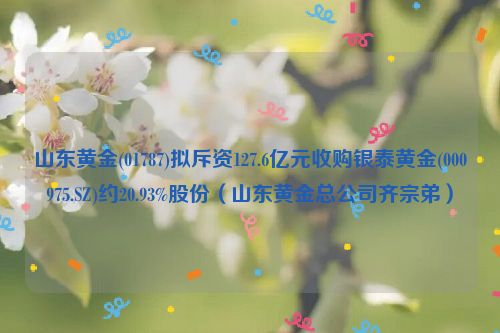 山东黄金(01787)拟斥资127.6亿元收购银泰黄金(000975.SZ)约20.93%股份（山东黄金总公司齐宗弟）